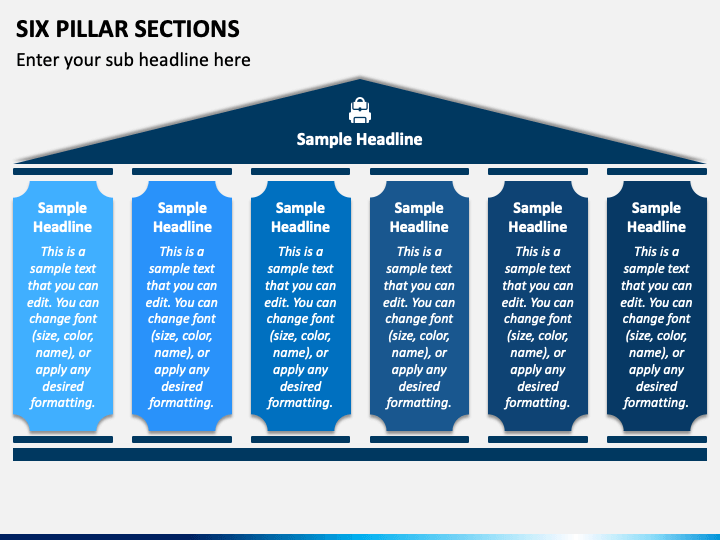 SIX PILLAR SECTIONS

Enter your sub headline here

Sample Headline

Sample Headline

This is a sample text that you can edit. You can change font (size, color, name), or apply any desired formatting.

Sample Headline

This is a sample text that you can edit. You can change font (size, color, name), or apply any desired formatting.

Sample Headline

This is a sample text that you can edit. You can change font (size, color, name), or apply any desired formatting.

Sample Headline

This is a sample text that you can edit. You can change font (size, color, name), or apply any desired formatting.

Sample Headline

This is a sample text that you can edit. You can change font (size, color, name), or apply any desired formatting.

Sample Headline

This is a sample text that you can edit. You can change font (size, color, name), or apply any desired formatting.